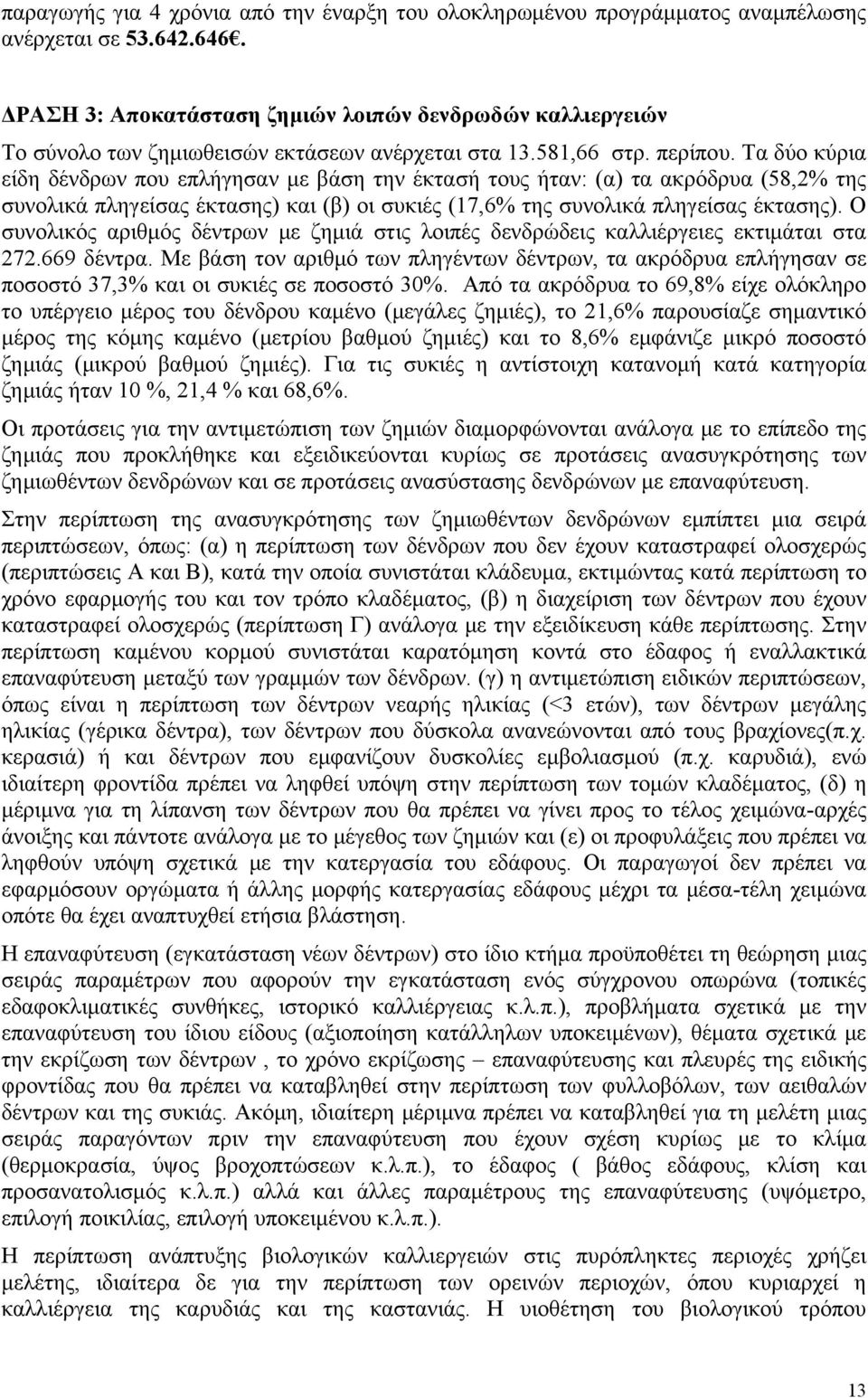 παραγωγής για 4 χρόνια από την έναρξη του ολοκληρωμένου προγράμματος αναμπέλωσης ανέρχεται σε 53.642.646€.

ΔΡΑΣΗ 3: Αποκατάσταση ζημιών λοιπών δενδρωδών καλλιεργειών

Το σύνολο των ζημιωθεισών εκτάσεων ανέρχεται στα 13.581,66 στρ. περίπου. Τα δύο κύρια είδη δένδρων που επλήγησαν με βάση την έκτασή τους ήταν: (α) τα ακρόδρυα (58,2% της συνολικά πληγείσας έκτασης) και (β) οι συκιές (17,6% της συνολικά πληγείσας έκτασης). Ο συνολικός αριθμός δέντρων με ζημιά στις λοιπές δενδρώδεις καλλιέργειες εκτιμάται στα 272.669 δέντρα. Με βάση τον αριθμό των πληγέντων δέντρων, τα ακρόδρυα επλήγησαν σε ποσοστό 37,3% και οι συκιές σε ποσοστό 30%. Από τα ακρόδρυα το 69,8% είχε ολόκληρο το υπέργειο μέρος του δένδρου καμένο (μεγάλες ζημιές), το 21,6% παρουσίαζε σημαντικό μέρος της κόμης καμένο (μετρίου βαθμού ζημιές) και το 8,6% εμφάνιζε μικρό ποσοστό ζημιάς (μικρού βαθμού ζημιές). Για τις συκιές η αντίστοιχη κατανομή κατά κατηγορία ζημιάς ήταν 10 %, 21,4 % και 68,6%.

Οι προτάσεις για την αντιμετώπιση των ζημιών διαμορφώνονται ανάλογα με το επίπεδο της ζημιάς που προκλήθηκε και εξειδικεύονται κυρίως σε προτάσεις ανασυγκρότησης των ζημιωθέντων δενδρώνων και σε προτάσεις ανασύστασης δενδρώνων με επαναφύτευση.

Στην περίπτωση της ανασυγκρότησης των ζημιωθέντων δενδρώνων εμπίπτει μια σειρά περιπτώσεων, όπως: (α) η περίπτωση των δένδρων που δεν έχουν καταστραφεί ολοσχερώς (περιπτώσεις Α και Β), κατά την οποία συνιστάται κλάδευμα, εκτιμώντας κατά περίπτωση το χρόνο εφαρμογής του και τον τρόπο κλαδέματος, (β) η διαχείριση των δέντρων που έχουν καταστραφεί ολοσχερώς (περίπτωση Γ) ανάλογα με την εξειδίκευση κάθε περίπτωσης. Στην περίπτωση καμένου κορμού συνιστάται καρατόμηση κοντά στο έδαφος ή εναλλακτικά επαναφύτευση μεταξύ των γραμμών των δένδρων. (γ) η αντιμετώπιση ειδικών περιπτώσεων, όπως είναι η περίπτωση των δέντρων νεαρής ηλικίας (<3 ετών), των δέντρων μεγάλης ηλικίας (γέρικα δέντρα), των δέντρων που δύσκολα ανανεώνονται από τους βραχίονες(π.χ. κερασιά) ή και δέντρων που εμφανίζουν δυσκολίες εμβολιασμού (π.χ. καρυδιά), ενώ ιδιαίτερη φροντίδα πρέπει να ληφθεί υπόψη στην περίπτωση των τομών κλαδέματος, (δ) η μέριμνα για τη λίπανση των δέντρων που θα πρέπει να γίνει προς το τέλος χειμώνα-αρχές άνοιξης και πάντοτε ανάλογα με το μέγεθος των ζημιών και (ε) οι προφυλάξεις που πρέπει να ληφθούν υπόψη σχετικά με την κατεργασία του εδάφους. Οι παραγωγοί δεν πρέπει να εφαρμόσουν οργώματα ή άλλης μορφής κατεργασίας εδάφους μέχρι τα μέσα-τέλη χειμώνα οπότε θα έχει αναπτυχθεί ετήσια βλάστηση.

Η επαναφύτευση (εγκατάσταση νέων δέντρων) στο ίδιο κτήμα προϋποθέτει τη θεώρηση μιας σειράς παραμέτρων που αφορούν την εγκατάσταση ενός σύγχρονου οπωρώνα (τοπικές εδαφοκλιματικές συνθήκες, ιστορικό καλλιέργειας κ.λ.π.), προβλήματα σχετικά με την επαναφύτευση του ίδιου είδους (αξιοποίηση κατάλληλων υποκειμένων), θέματα σχετικά με την εκρίζωση των δέντρων , το χρόνο εκρίζωσης – επαναφύτευσης και πλευρές της ειδικής φροντίδας που θα πρέπει να καταβληθεί στην περίπτωση των φυλλοβόλων, των αειθαλών δέντρων και της συκιάς. Ακόμη, ιδιαίτερη μέριμνα πρέπει να καταβληθεί για τη μελέτη μιας σειράς παραγόντων πριν την επαναφύτευση που έχουν σχέση κυρίως με το κλίμα (θερμοκρασία, ύψος βροχοπτώσεων κ.λ.π.), το έδαφος ( βάθος εδάφους, κλίση και προσανατολισμός κ.λ.π.) αλλά και άλλες παραμέτρους της επαναφύτευσης (υψόμετρο, επιλογή ποικιλίας, επιλογή υποκειμένου κ.λ.π.).

Η περίπτωση ανάπτυξης βιολογικών καλλιεργειών στις πυρόπληκτες περιοχές χρήζει μελέτης, ιδιαίτερα για την περίπτωση των ορεινών περιοχών, όπου κυριαρχεί η καλλιέργεια της καρυδιάς και της καστανιάς. Η υιοθέτηση του βιολογικού τρόπου

13